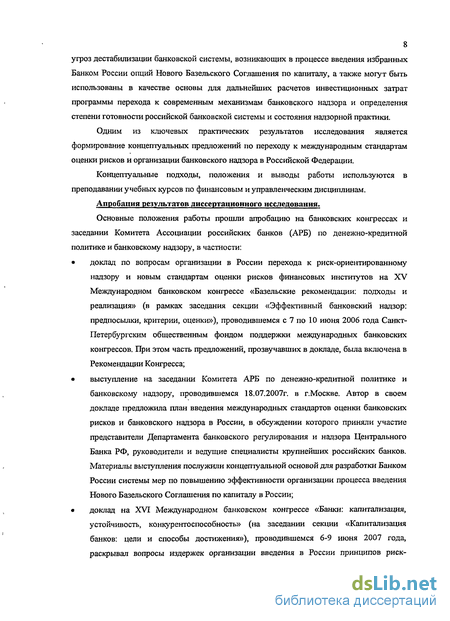 8

угроз дестабилизации банковской системы, возникающих в процессе введения избранных Банком России опций Нового Базельского Соглашения по капиталу, а также могут быть использованы в качестве основы для дальнейших расчетов инвестиционных затрат программы перехода к современным механизмам банковского надзора и определения степени готовности российской банковской системы и состояния надзорной практики.

Одним из ключевых практических результатов исследования является формирование концептуальных предложений по переходу к международным стандартам оценки рисков и организации банковского надзора в Российской Федерации.

Концептуальные подходы, положения и выводы работы используются в преподавании учебных курсов по финансовым и управленческим дисциплинам.

Апробация результатов диссертационного исследования.

Основные положения работы прошли апробацию на банковских конгрессах и заседании Комитета Ассоциации российских банков (АРБ) по денежно-кредитной политике и банковскому надзору, в частности:

• доклад по вопросам организации в России перехода к риск-ориентированному надзору и новым стандартам оценки рисков финансовых институтов на XV Международном банковском конгрессе «Базельские рекомендации: подходы и реализация» (в рамках заседания секции «Эффективный банковский надзор: предпосылки, критерии, оценки»), проводившемся с 7 по 10 июня 2006 года Санкт-Петербургским общественным фондом поддержки международных банковских конгрессов. При этом часть предложений, прозвучавших в докладе, была включена в Рекомендации Конгресса;

• выступление на заседании Комитета АРБ по денежно-кредитной политике и банковскому надзору, проводившемся 18.07.2007г. в г.Москве. Автор в своем докладе предложила план введения международных стандартов оценки банковских рисков и банковского надзора в России, в обсуждении которого приняли участие представители Департамента банковского регулирования и надзора Центрального Банка РФ, руководители и ведущие специалисты крупнейших российских банков. Материалы выступления послужили концептуальной основой для разработки Банком России системы мер по повышению эффективности организации процесса введения Нового Базельского Соглашения по капиталу в России;

• доклад на XVI Международном банковском конгрессе «Банки: капитализация, устойчивость, конкурентоспособность» (на заседании секции «Капитализация банков: цели и способы достижения»), проводившемся 6-9 июня 2007 года, раскрывал вопросы издержек организации введения в России принципов риск-

dsLib.net
библиотека диссертаций